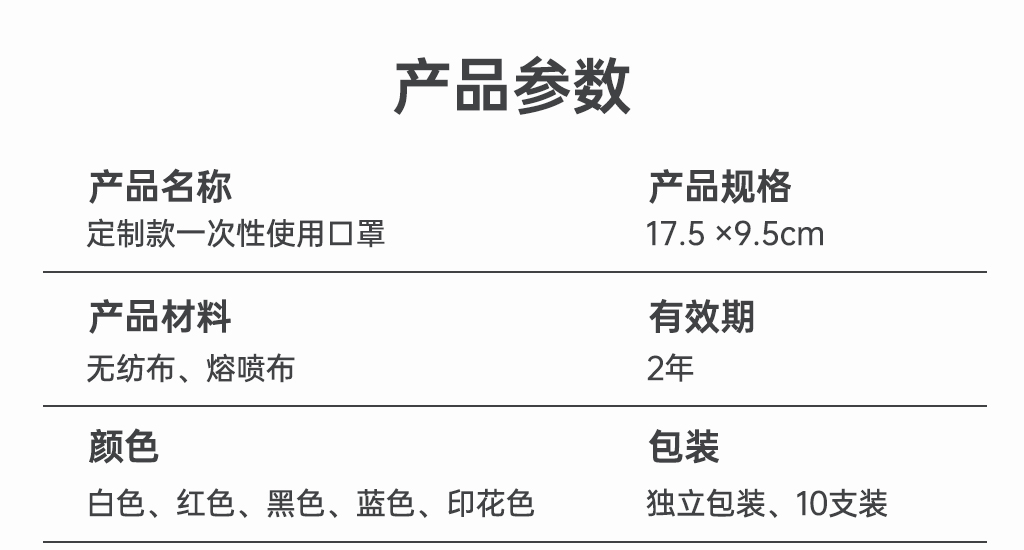 产品参数

产品名称
定制款一次性使用口罩

产品规格
17.5 ×9.5cm

产品材料
无纺布、熔喷布

有效期
2年

颜色
白色、红色、黑色、蓝色、印花色

包装
独立包装、10支装